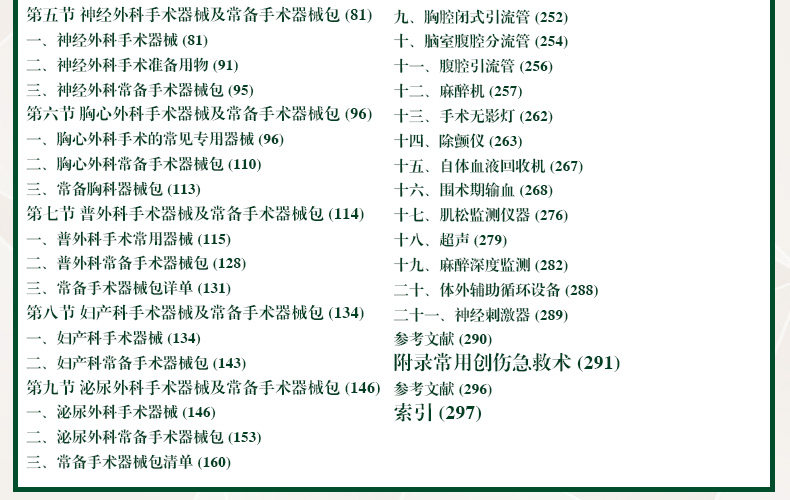 第五节 神经外科手术器械及常备手术器械包 (81)
一、神经外科手术器械 (81)
二、神经外科手术准备用物 (91)
三、神经外科常备手术器械包 (95)
第六节 胸心外科手术器械及常备手术器械包 (96)
一、胸心外科手术的常见专用器械 (96)
二、胸心外科常备手术器械包 (110)
三、常备胸科器械包 (113)
第七节 普外科手术器械及常备手术器械包 (114)
一、普外科手术常用器械 (115)
二、普外科常备手术器械包 (128)
三、常备手术器械包详单 (131)
第八节 妇产科手术器械及常备手术器械包 (134)
一、妇产科手术器械 (134)
二、妇产科常备手术器械包 (143)
第九节 泌尿外科手术器械及常备手术器械包 (146)
一、泌尿外科手术器械 (146)
二、泌尿外科常备手术器械包 (153)
三、常备手术器械包清单 (160)

九、胸腔闭式引流管 (252)
十、脑室腹腔分流管 (254)
十一、腹腔引流管 (256)
十二、麻醉机 (257)
十三、手术无影灯 (262)
十四、除颤仪 (263)
十五、自体血液回收机 (267)
十六、围术期输血 (268)
十七、肌松监测仪器 (276)
十八、超声 (279)
十九、麻醉深度监测 (282)
二十、体外辅助循环设备 (288)
二十一、神经刺激器 (289)
参考文献 (290)
附录常用创伤急救术 (291)
参考文献 (296)
索引 (297)